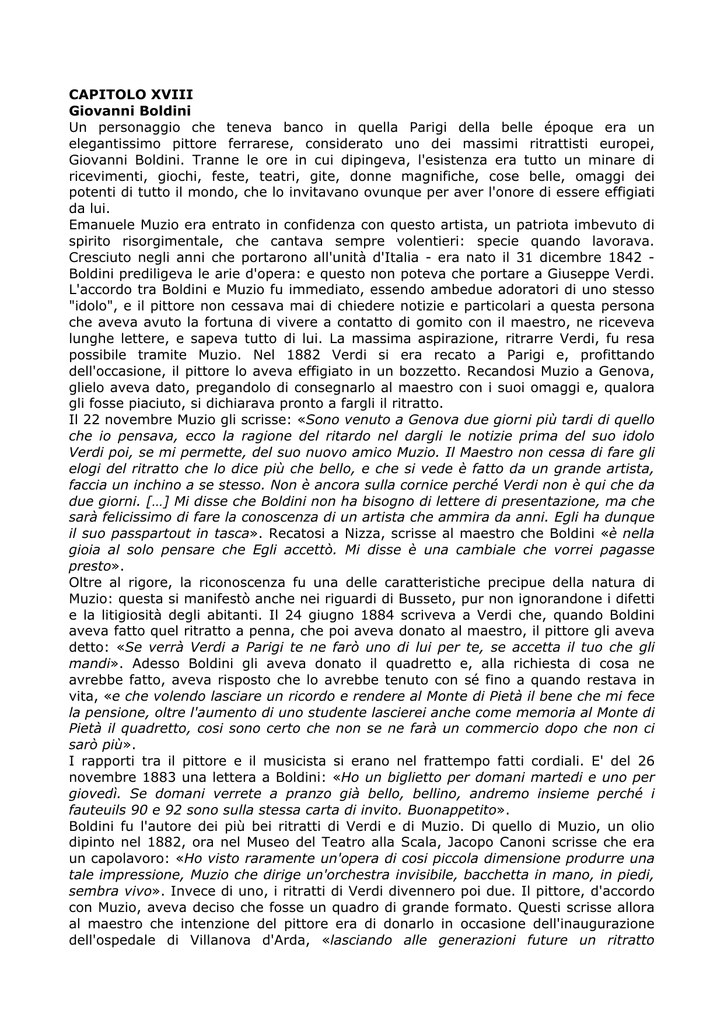 CAPITOLO XVIII
Giovanni Boldini
Un personaggio che teneva banco in quella Parigi della belle époque era un elegantissimo pittore ferrarese, considerato uno dei massimi ritrattisti europei, Giovanni Boldini. Tranne le ore in cui dipingeva, l'esistenza era tutto un minare di ricevimenti, giochi, feste, teatri, gite, donne magnifiche, cose belle, omaggi dei potenti di tutto il mondo, che lo invitavano ovunque per aver l'onore di essere effigiati da lui.
Emanuele Muzio era entrato in confidenza con questo artista, un patriota imbevuto di spirito risorgimentale, che cantava sempre volentieri: specie quando lavorava. Cresciuto negli anni che portarono all'unità d'Italia - era nato il 31 dicembre 1842 - Boldini prediligeva le arie d'opera: e questo non poteva che portare a Giuseppe Verdi. L'accordo tra Boldini e Muzio fu immediato, essendo ambedue adoratori di uno stesso "idolo", e il pittore non cessava mai di chiedere notizie e particolari a questa persona che aveva avuto la fortuna di vivere a contatto di gomito con il maestro, ne riceveva lunghe lettere, e sapeva tutto di lui. La massima aspirazione, ritrarre Verdi, fu resa possibile tramite Muzio. Nel 1882 Verdi si era recato a Parigi e, profittando dell'occasione, il pittore lo aveva effigiato in un bozzetto. Recandosi Muzio a Genova, glielo aveva dato, pregandolo di consegnarlo al maestro con i suoi omaggi e, qualora gli fosse piaciuto, si dichiarava pronto a fargli il ritratto.
Il 22 novembre Muzio gli scrisse: «Sono venuto a Genova due giorni più tardi di quello che io pensava, ecco la ragione del ritardo nel dargli le notizie prima del suo idolo Verdi poi, se mi permette, del suo nuovo amico Muzio. Il Maestro non cessa di fare gli elogi del ritratto che lo dice più che bello, e che si vede è fatto da un grande artista, faccia un inchino a se stesso. Non è ancora sulla cornice perché Verdi non è qui che da due giorni. [...] Mi disse che Boldini non ha bisogno di lettere di presentazione, ma che sarà felicissimo di fare la conoscenza di un artista che ammira da anni. Egli ha dunque il suo passpartout in tasca». Recatosi a Nizza, scrisse al maestro che Boldini «è nella gioia al solo pensare che Egli accettò. Mi disse è una cambiale che vorrei pagasse presto».
Oltre al rigore, la riconoscenza fu una delle caratteristiche precipue della natura di Muzio: questa si manifestò anche nei riguardi di Busseto, pur non ignorandone i difetti e la litigiosità degli abitanti. Il 24 giugno 1884 scriveva a Verdi che, quando Boldini aveva fatto quel ritratto a penna, che poi aveva donato al maestro, il pittore gli aveva detto: «Se verrà Verdi a Parigi te ne farò uno di lui per te, se accetta il tuo che gli mandi». Adesso Boldini gli aveva donato il quadretto e, alla richiesta di cosa ne avrebbe fatto, aveva risposto che lo avrebbe tenuto con sé fino a quando restava in vita, «e che volendo lasciare un ricordo e rendere al Monte di Pietà il bene che mi fece la pensione, oltre l'aumento di uno studente lascierei anche come memoria al Monte di Pietà il quadretto, così sono certo che non se ne farà un commercio dopo che non ci sarò più».
I rapporti tra il pittore e il musicista si erano nel frattempo fatti cordiali. E' del 26 novembre 1883 una lettera a Boldini: «Ho un biglietto per domani martedì e uno per giovedì. Se domani verrete a pranzo già bello, bellino, andremo insieme perché i fauteuils 90 e 92 sono sulla stessa carta di invito. Buonappetito».
Boldini fu l'autore dei più bei ritratti di Verdi e di Muzio. Di quello di Muzio, un olio dipinto nel 1882, ora nel Museo del Teatro alla Scala, Jacopo Canoni scrisse che era un capolavoro: «Ho visto raramente un'opera di così piccola dimensione produrre una tale impressione, Muzio che dirige un'orchestra invisibile, bacchetta in mano, in piedi, sembra vivo». Invece di uno, i ritratti di Verdi divennero poi due. Il pittore, d'accordo con Muzio, aveva deciso che fosse un quadro di grande formato. Questi scrisse allora al maestro che intenzione del pittore era di donarlo in occasione dell'inaugurazione dell'ospedale di Villanova d'Arda, «lasciando alle generazioni future un ritratto